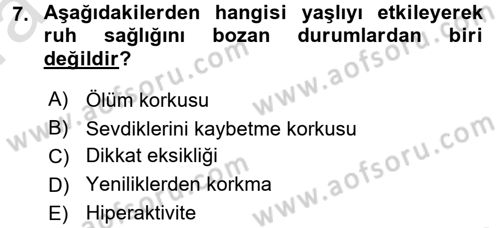 7. Aşağıdakilerden hangisi yaşlıyı etkileyerek ruh sağlığını bozan durumlardan biri değildir?

A) Ölüm korkusu
B) Sevdiklerini kaybetme korkusu
C) Dikkat eksikliği
D) Yeniliklerden korkma
E) Hiperaktivite

www.aofsoru.com
www.aofsoru.com
www.aofsoru.com
www.aofsoru.com
www.aofsoru.com